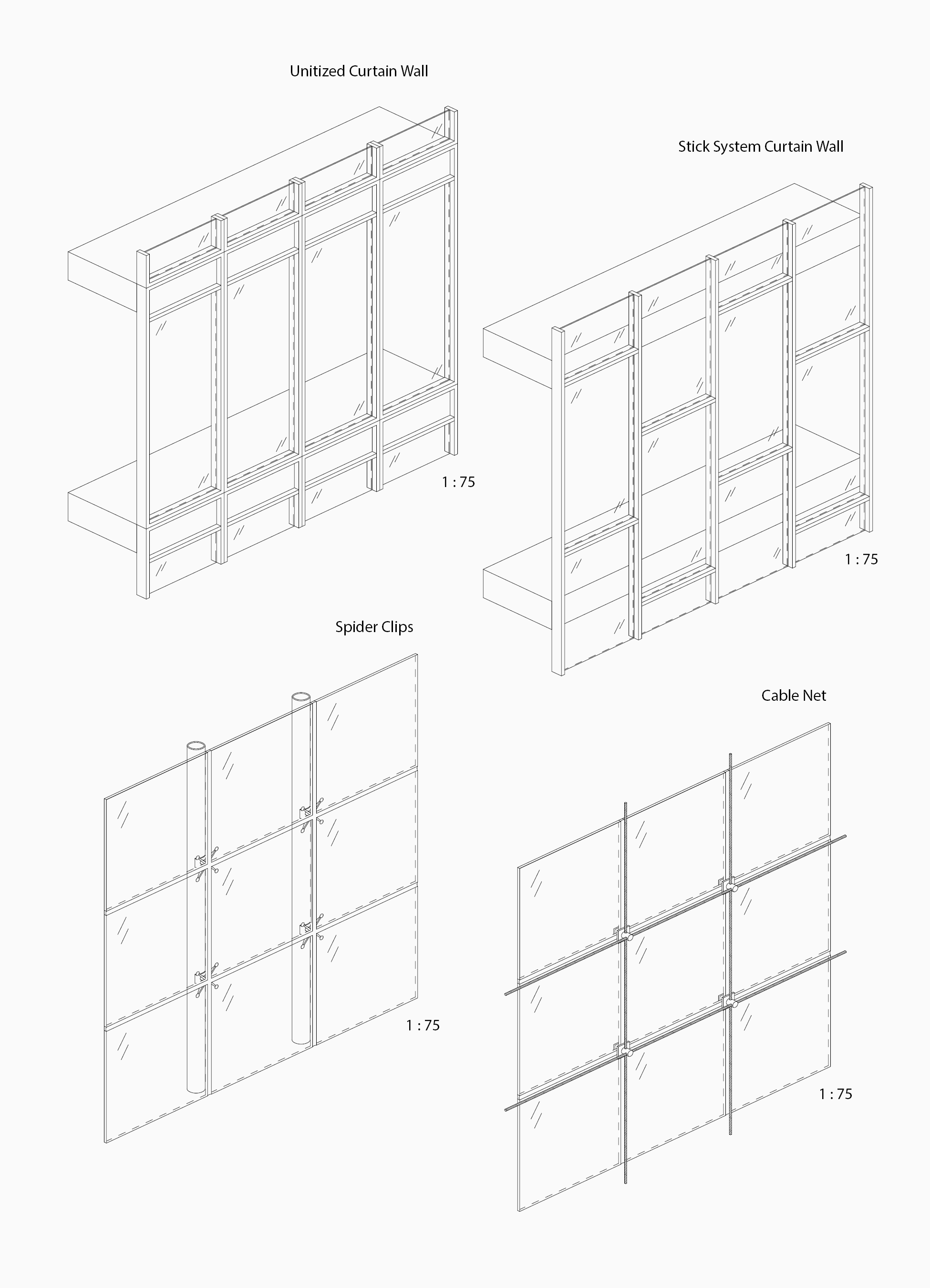 Unitized Curtain Wall

1 : 75

Stick System Curtain Wall

1 : 75

Spider Clips

1 : 75

Cable Net

1 : 75